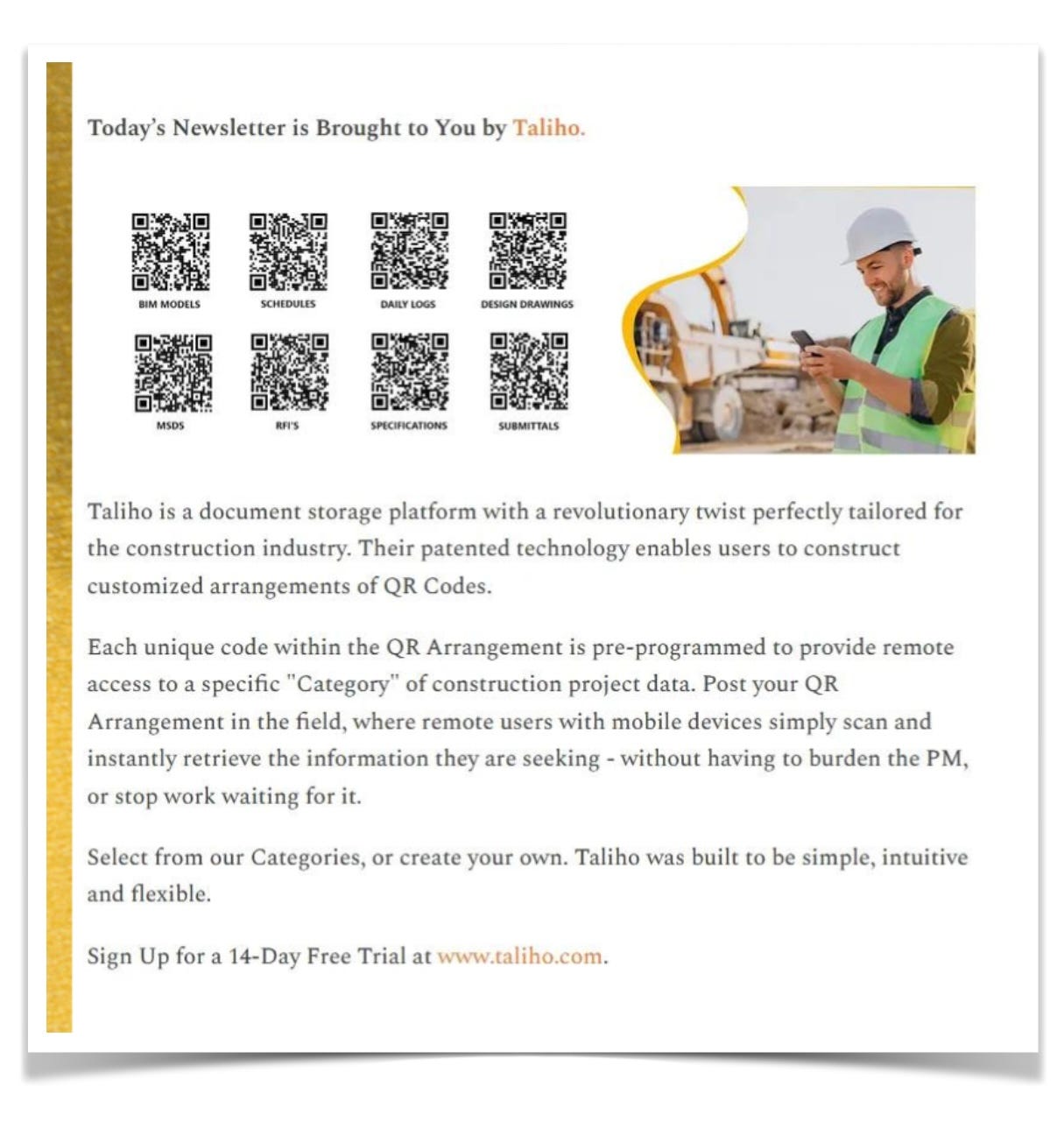 Today's Newsletter is Brought to You by Taliho.

BIM MODELS

SCHEDULES

DAILY LOGS

DESIGN DRAWINGS

MSDS

RFI'S

SPECIFICATIONS

SUBMITTALS

Taliho is a document storage platform with a revolutionary twist perfectly tailored for the construction industry. Their patented technology enables users to construct customized arrangements of QR Codes.

Each unique code within the QR Arrangement is pre-programmed to provide remote access to a specific "Category" of construction project data. Post your QR Arrangement in the field, where remote users with mobile devices simply scan and instantly retrieve the information they are seeking - without having to burden the PM, or stop work waiting for it.

Select from our Categories, or create your own. Taliho was built to be simple, intuitive and flexible.

Sign Up for a 14-Day Free Trial at www.taliho.com.